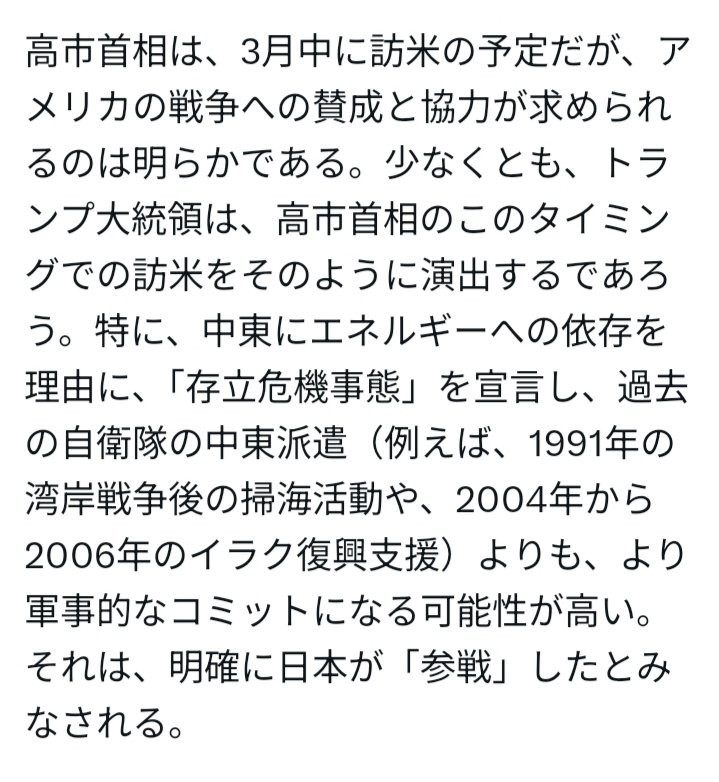 高市首相は、3月中に訪米の予定だが、アメリカの戦争への賛成と協力が求められるのは明らかである。少なくとも、トランプ大統領は、高市首相のこのタイミングでの訪米をそのように演出するであろう。特に、中東にエネルギーへの依存を理由に、「存立危機事態」を宣言し、過去の自衛隊の中東派遣（例えば、1991年の湾岸戦争後の掃海活動や、2004年から2006年のイラク復興支援）よりも、より軍事的なコミットになる可能性が高い。それは、明確に日本が「参戦」したとみなされる。